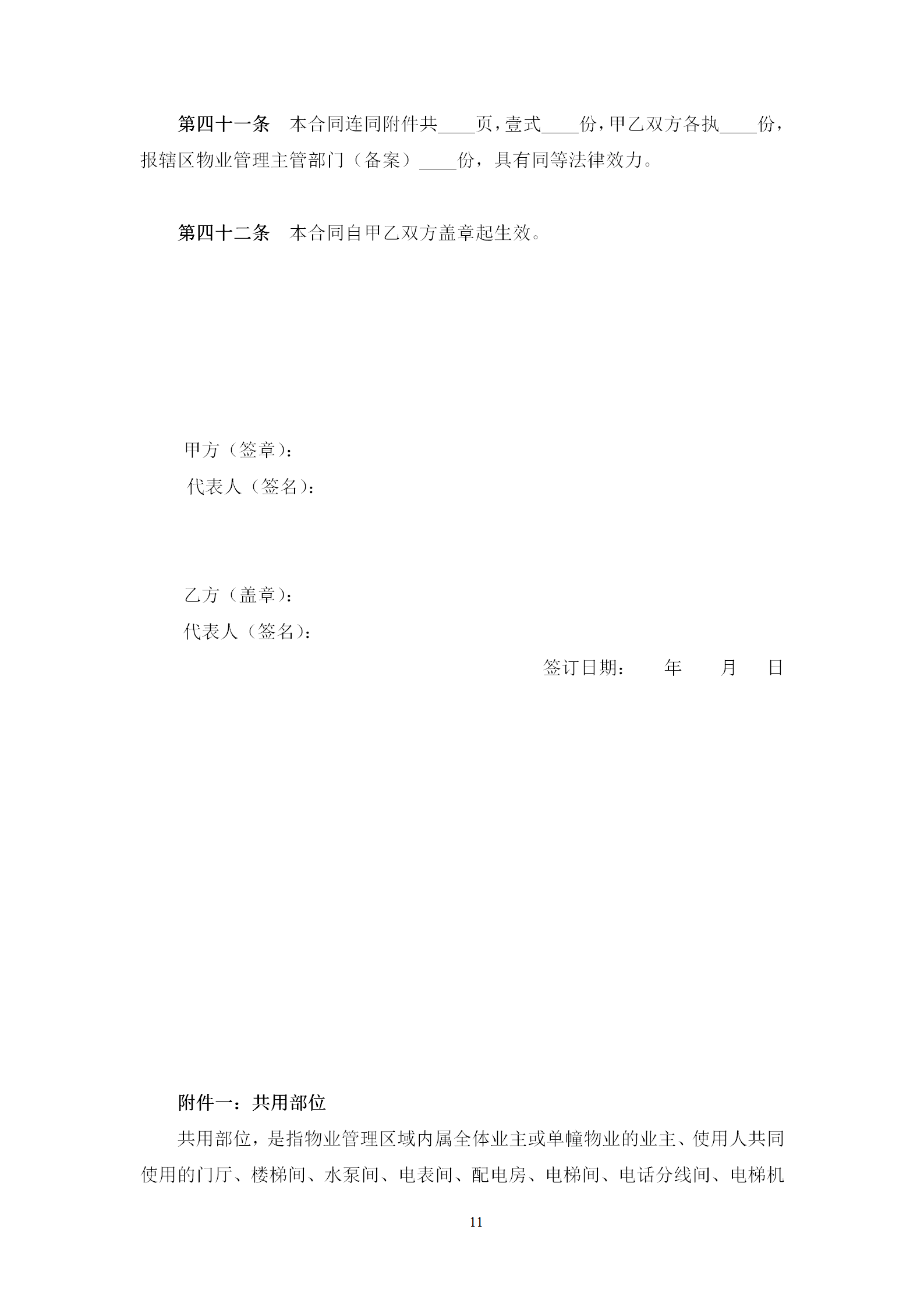 第四十一条 本合同连同附件共____页，壹式____份，甲乙双方各执____份，报辖区物业管理主管部门（备案）____份，具有同等法律效力。

第四十二条 本合同自甲乙双方盖章起生效。

甲方（签章）：
代表人（签名）：

乙方（盖章）：
代表人（签名）：

签订日期： 年 月 日

附件一：共用部位

共用部位，是指物业管理区域内属全体业主或单幢物业的业主、使用人共同使用的门厅、楼梯间、水泵间、电表间、配电房、电梯间、电话分线间、电梯机

11